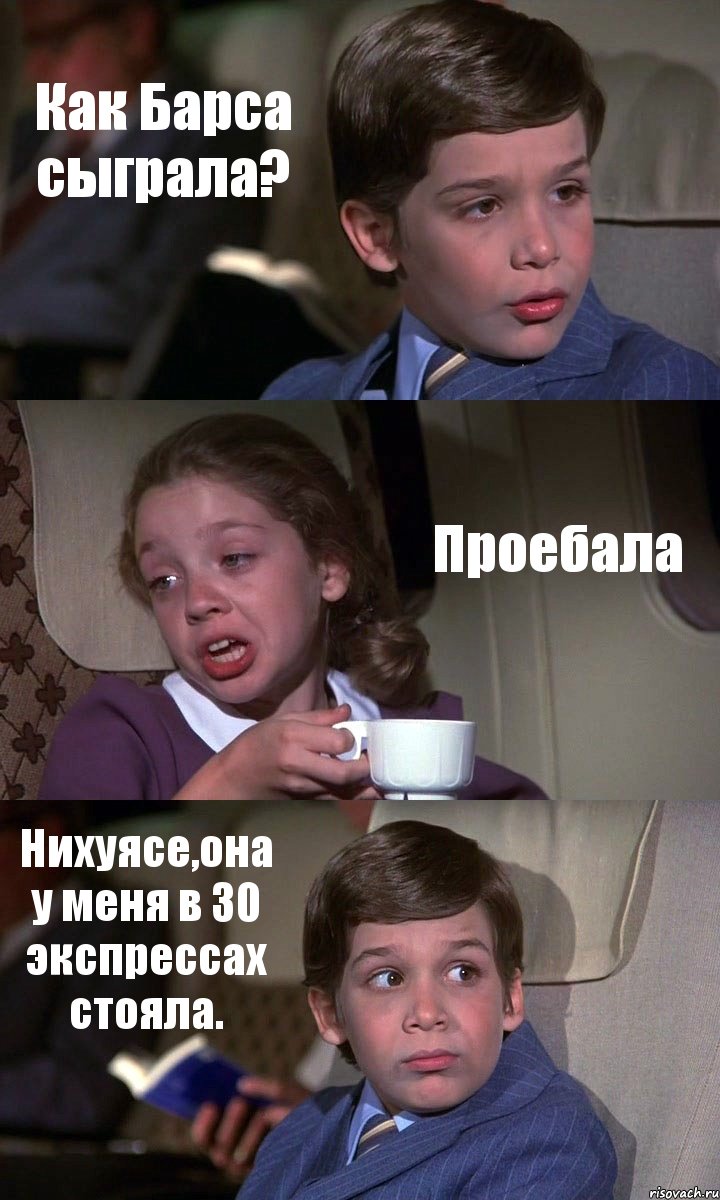 Как Барса сыграла?

Проебала

Нихуясе,она у меня в 30 экспрессах стояла.

risovach.ru